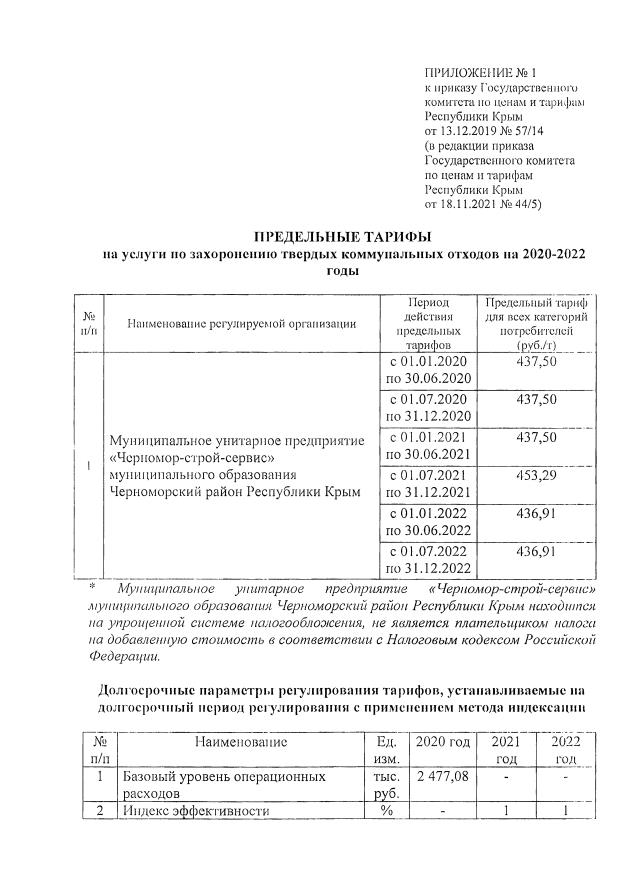 ПРИЛОЖЕНИЕ № 1
к приказу Государственного комитета по ценам и тарифам Республики Крым
от 13.12.2019 № 57/14
(в редакции приказа Государственного комитета по ценам и тарифам Республики Крым
от 18.11.2021 № 44/5)

ПРЕДЕЛЬНЫЕ ТАРИФЫ
на услуги по захоронению твердых коммунальных отходов на 2020-2022 годы

| № п/п | Наименование регулируемой организации | Период действия предельных тарифов | Предельный тариф для всех категорий потребителей (руб./т) |
|---|---|---|---|
| 1 | Муниципальное унитарное предприятие «Черномор-строй-сервис» муниципального образования Черноморский район Республики Крым | с 01.01.2020 по 30.06.2020 | 437,50 |
| | | с 01.07.2020 по 31.12.2020 | 437,50 |
| | | с 01.01.2021 по 30.06.2021 | 437,50 |
| | | с 01.07.2021 по 31.12.2021 | 453,29 |
| | | с 01.01.2022 по 30.06.2022 | 436,91 |
| | | с 01.07.2022 по 31.12.2022 | 436,91 |

* Муниципальное унитарное предприятие «Черномор-строй-сервис» муниципального образования Черноморский район Республики Крым находится на упрощенной системе налогообложения, не является плательщиком налога на добавленную стоимость в соответствии с Налоговым кодексом Российской Федерации.

Долгосрочные параметры регулирования тарифов, устанавливаемые на долгосрочный период регулирования с применением метода индексации

| № п/п | Наименование | Ед. изм. | 2020 год | 2021 год | 2022 год |
|---|---|---|---|---|---|
| 1 | Базовый уровень операционных расходов | тыс. руб. | 2 477,08 | - | - |
| 2 | Индекс эффективности | % | - | 1 | 1 |